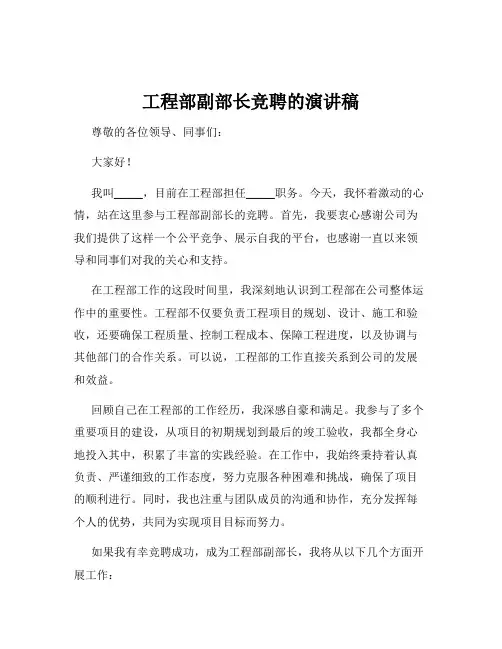 工程部副部长竞聘的演讲稿

尊敬的各位领导、同事们：

大家好！

我叫_____，目前在工程部担任_____职务。今天，我怀着激动的心情，站在这里参与工程部副部长的竞聘。首先，我要衷心感谢公司为我们提供了这样一个公平竞争、展示自我的平台，也感谢一直以来领导和同事们对我的关心和支持。

在工程部工作的这段时间里，我深刻地认识到工程部在公司整体运作中的重要性。工程部不仅要负责工程项目的规划、设计、施工和验收，还要确保工程质量、控制工程成本、保障工程进度，以及协调与其他部门的合作关系。可以说，工程部的工作直接关系到公司的发展和效益。

回顾自己在工程部的工作经历，我深感自豪和满足。我参与了多个重要项目的建设，从项目的初期规划到最后的竣工验收，我都全身心地投入其中，积累了丰富的实践经验。在工作中，我始终秉持着认真负责、严谨细致的工作态度，努力克服各种困难和挑战，确保了项目的顺利进行。同时，我也注重与团队成员的沟通和协作，充分发挥每个人的优势，共同为实现项目目标而努力。

如果我有幸竞聘成功，成为工程部副部长，我将从以下几个方面开展工作：